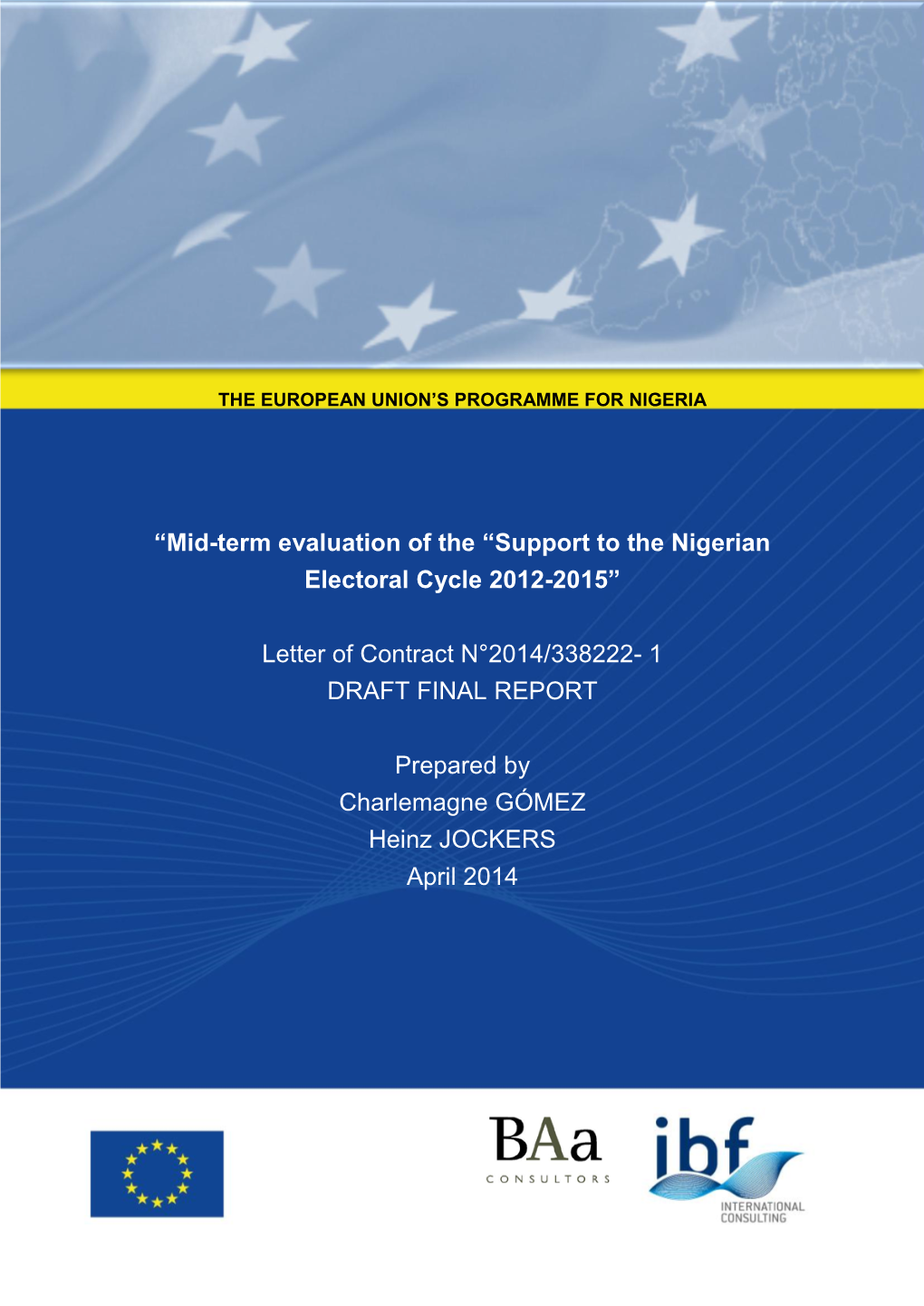 THE EUROPEAN UNION'S PROGRAMME FOR NIGERIA

"Mid-term evaluation of the "Support to the Nigerian Electoral Cycle 2012-2015"

Letter of Contract N°2014/338222- 1
DRAFT FINAL REPORT

Prepared by
Charlemagne GÓMEZ
Heinz JOCKERS
April 2014

BAa
CONSULTORS

ibf
INTERNATIONAL CONSULTING